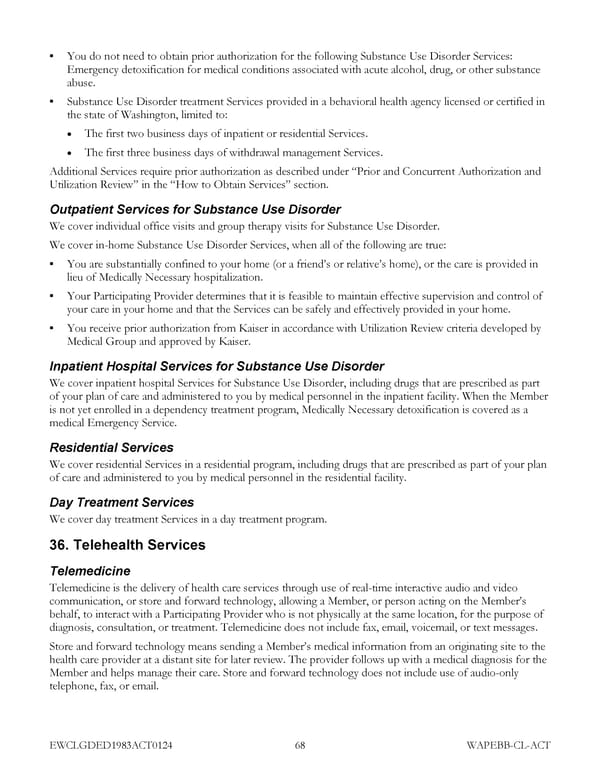 • You do not need to obtain prior authorization for the following Substance Use Disorder Services: Emergency detoxification for medical conditions associated with acute alcohol, drug, or other substance abuse.

• Substance Use Disorder treatment Services provided in a behavioral health agency licensed or certified in the state of Washington, limited to:

• The first two business days of inpatient or residential Services.

• The first three business days of withdrawal management Services.

Additional Services require prior authorization as described under "Prior and Concurrent Authorization and Utilization Review" in the "How to Obtain Services" section.

Outpatient Services for Substance Use Disorder

We cover individual office visits and group therapy visits for Substance Use Disorder.

We cover in-home Substance Use Disorder Services, when all of the following are true:

• You are substantially confined to your home (or a friend's or relative's home), or the care is provided in lieu of Medically Necessary hospitalization.

• Your Participating Provider determines that it is feasible to maintain effective supervision and control of your care in your home and that the Services can be safely and effectively provided in your home.

• You receive prior authorization from Kaiser in accordance with Utilization Review criteria developed by Medical Group and approved by Kaiser.

Inpatient Hospital Services for Substance Use Disorder

We cover inpatient hospital Services for Substance Use Disorder, including drugs that are prescribed as part of your plan of care and administered to you by medical personnel in the inpatient facility. When the Member is not yet enrolled in a dependency treatment program, Medically Necessary detoxification is covered as a medical Emergency Service.

Residential Services

We cover residential Services in a residential program, including drugs that are prescribed as part of your plan of care and administered to you by medical personnel in the residential facility.

Day Treatment Services

We cover day treatment Services in a day treatment program.

36. Telehealth Services

Telemedicine

Telemedicine is the delivery of health care services through use of real-time interactive audio and video communication, or store and forward technology, allowing a Member, or person acting on the Member's behalf, to interact with a Participating Provider who is not physically at the same location, for the purpose of diagnosis, consultation, or treatment. Telemedicine does not include fax, email, voicemail, or text messages.

Store and forward technology means sending a Member's medical information from an originating site to the health care provider at a distant site for later review. The provider follows up with a medical diagnosis for the Member and helps manage their care. Store and forward technology does not include use of audio-only telephone, fax, or email.

EWCLGDED1983ACT0124 68 WAPEBB-CL-ACT